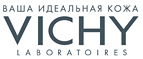 ВАША ИДЕАЛЬНАЯ КОЖА
VICHY
LABORATOIRES